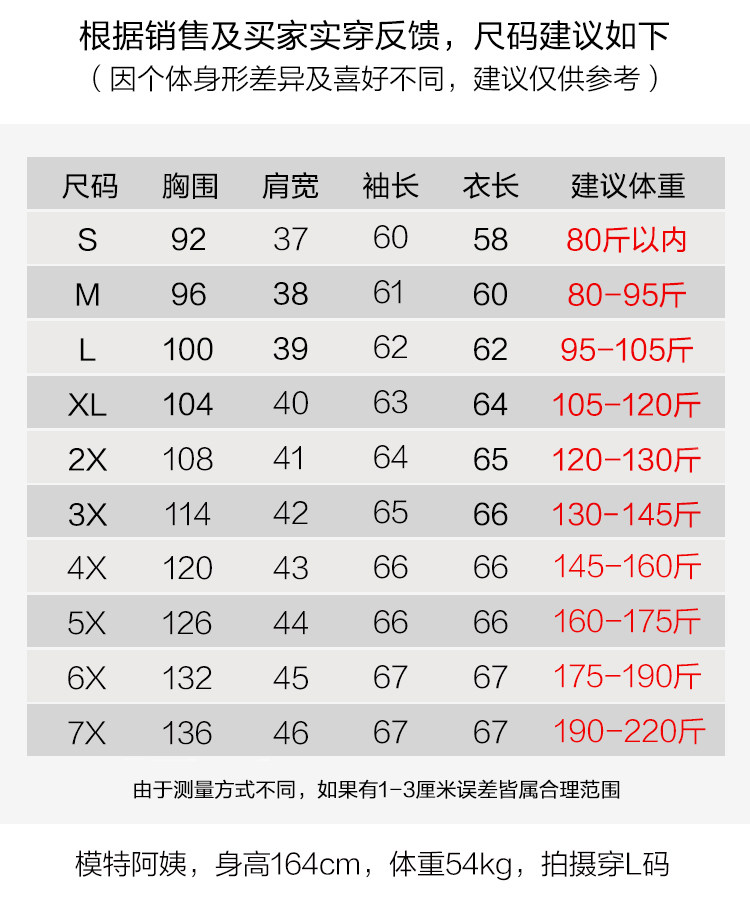 根据销售及买家实穿反馈，尺码建议如下
（因个体身形差异及喜好不同，建议仅供参考）

| 尺码 | 胸围 | 肩宽 | 袖长 | 衣长 | 建议体重 |
|---|---|---|---|---|---|
| S | 92 | 37 | 60 | 58 | 80斤以内 |
| M | 96 | 38 | 61 | 60 | 80-95斤 |
| L | 100 | 39 | 62 | 62 | 95-105斤 |
| XL | 104 | 40 | 63 | 64 | 105-120斤 |
| 2X | 108 | 41 | 64 | 65 | 120-130斤 |
| 3X | 114 | 42 | 65 | 66 | 130-145斤 |
| 4X | 120 | 43 | 66 | 66 | 145-160斤 |
| 5X | 126 | 44 | 66 | 66 | 160-175斤 |
| 6X | 132 | 45 | 67 | 67 | 175-190斤 |
| 7X | 136 | 46 | 67 | 67 | 190-220斤 |

由于测量方式不同，如果有1-3厘米误差皆属合理范围

模特阿姨，身高164cm，体重54kg，拍摄穿L码